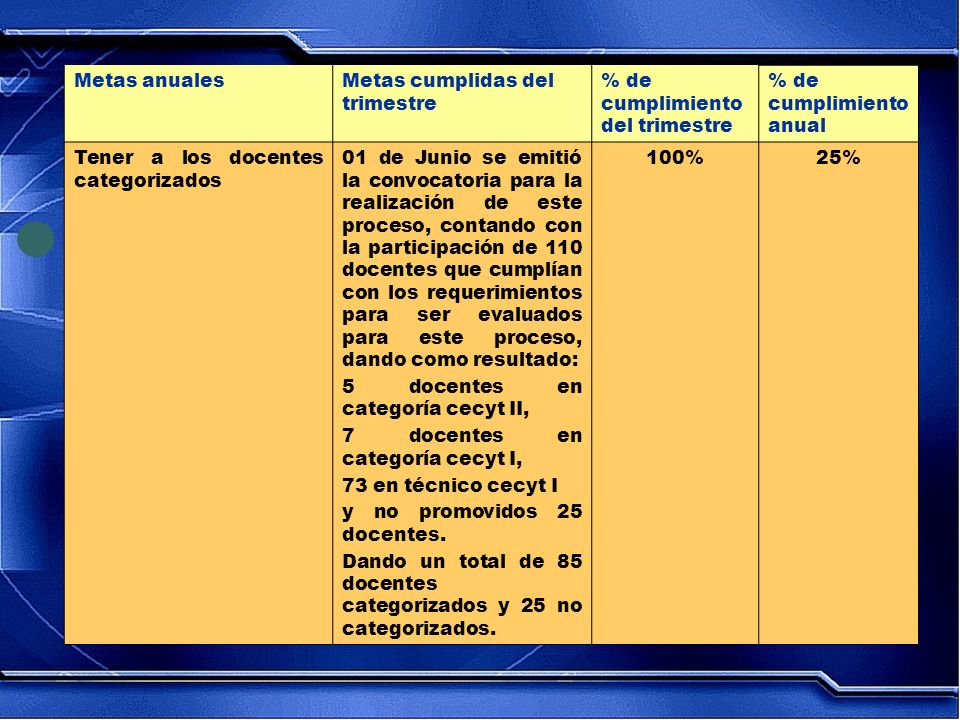 | Metas anuales | Metas cumplidas del trimestre | % de cumplimiento del trimestre | % de cumplimiento anual |
|---|---|---|---|
| Tener a los docentes categorizados | 01 de Junio se emitió la convocatoria para la realización de este proceso, contando con la participación de 110 docentes que cumplían con los requerimientos para ser evaluados para este proceso, dando como resultado: 5 docentes en categoría cecyt II, 7 docentes en categoría cecyt I, 73 en técnico cecyt I y no promovidos 25 docentes. Dando un total de 85 docentes categorizados y 25 no categorizados. | 100% | 25% |